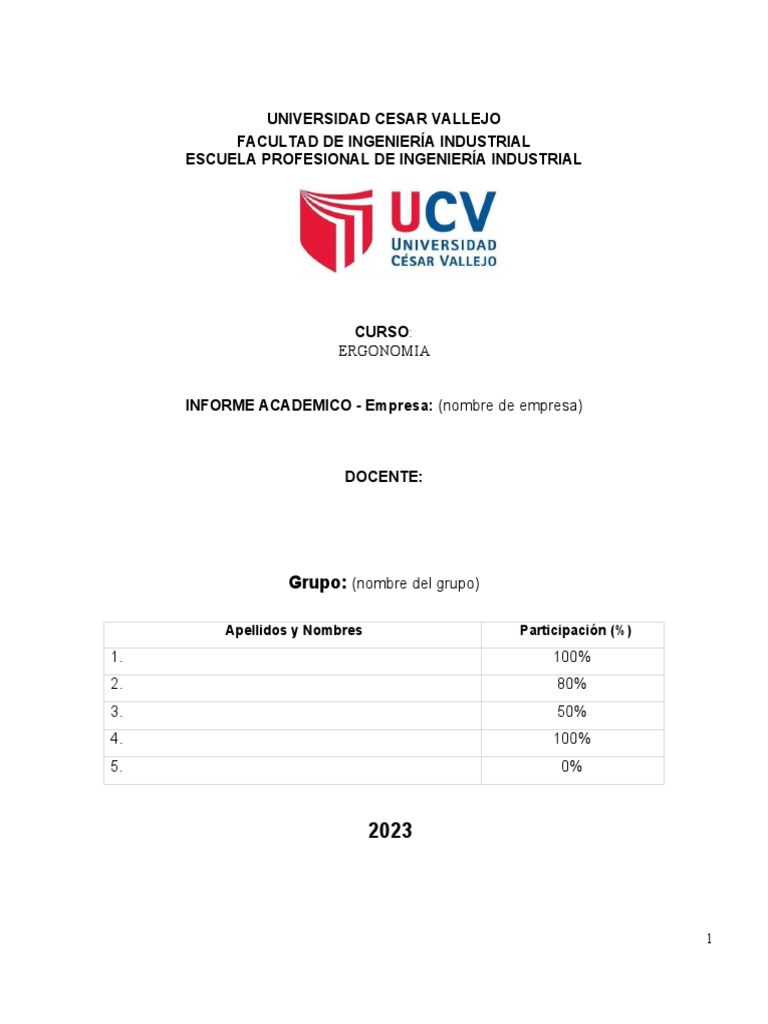 UNIVERSIDAD CESAR VALLEJO
FACULTAD DE INGENIERÍA INDUSTRIAL
ESCUELA PROFESIONAL DE INGENIERÍA INDUSTRIAL

UCV
UNIVERSIDAD
CÉSAR VALLEJO

CURSO:
ERGONOMIA

INFORME ACADEMICO - Empresa: (nombre de empresa)

DOCENTE:

Grupo: (nombre del grupo)

| Apellidos y Nombres | Participación (%) |
|---|---|
| 1. | 100% |
| 2. | 80% |
| 3. | 50% |
| 4. | 100% |
| 5. | 0% |

2023

1